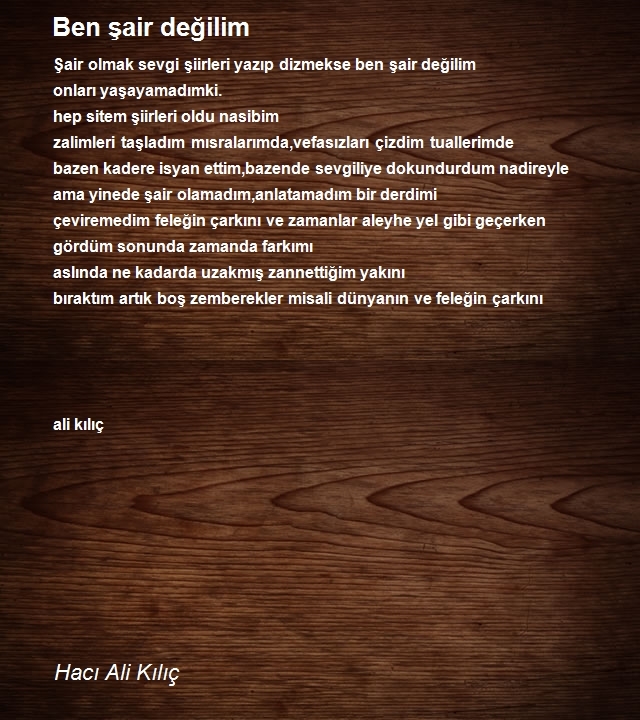 Ben şair değilim

Şair olmak sevgi şiirleri yazıp dizmekse ben şair değilim
onları yaşayamadımki.
hep sitem şiirleri oldu nasibim
zalimleri taşladım mısralarımda,vefasızları çizdim tuallerimde
bazen kadere isyan ettim,bazende sevgiliye dokundurdum nadireyle
ama yinede şair olamadım,anlatamadım bir derdimi
çeviremedim feleğin çarkını ve zamanlar aleyhe yel gibi geçerken
gördüm sonunda zamanda farkımı
aslında ne kadarda uzakmış zannettiğim yakını
bıraktım artık boş zemberekler misali dünyanın ve feleğin çarkını

ali kılıç

Hacı Ali Kılıç